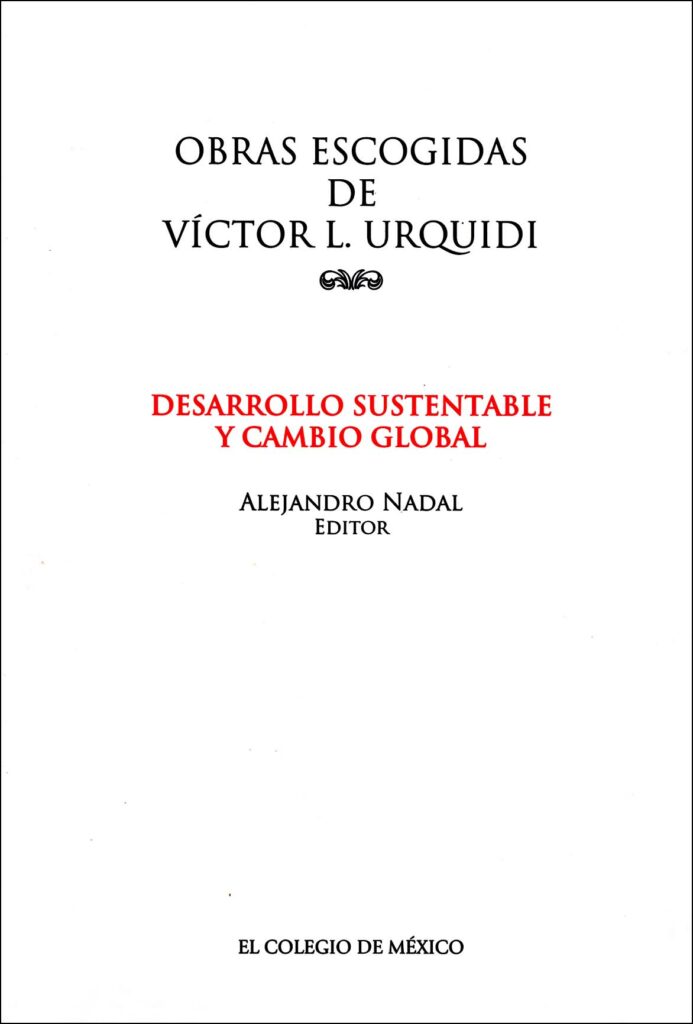 OBRAS ESCOGIDAS
DE
VÍCTOR L. URQUIDI

DESARROLLO SUSTENTABLE
Y CAMBIO GLOBAL

ALEJANDRO NADAL
EDITOR

EL COLEGIO DE MÉXICO